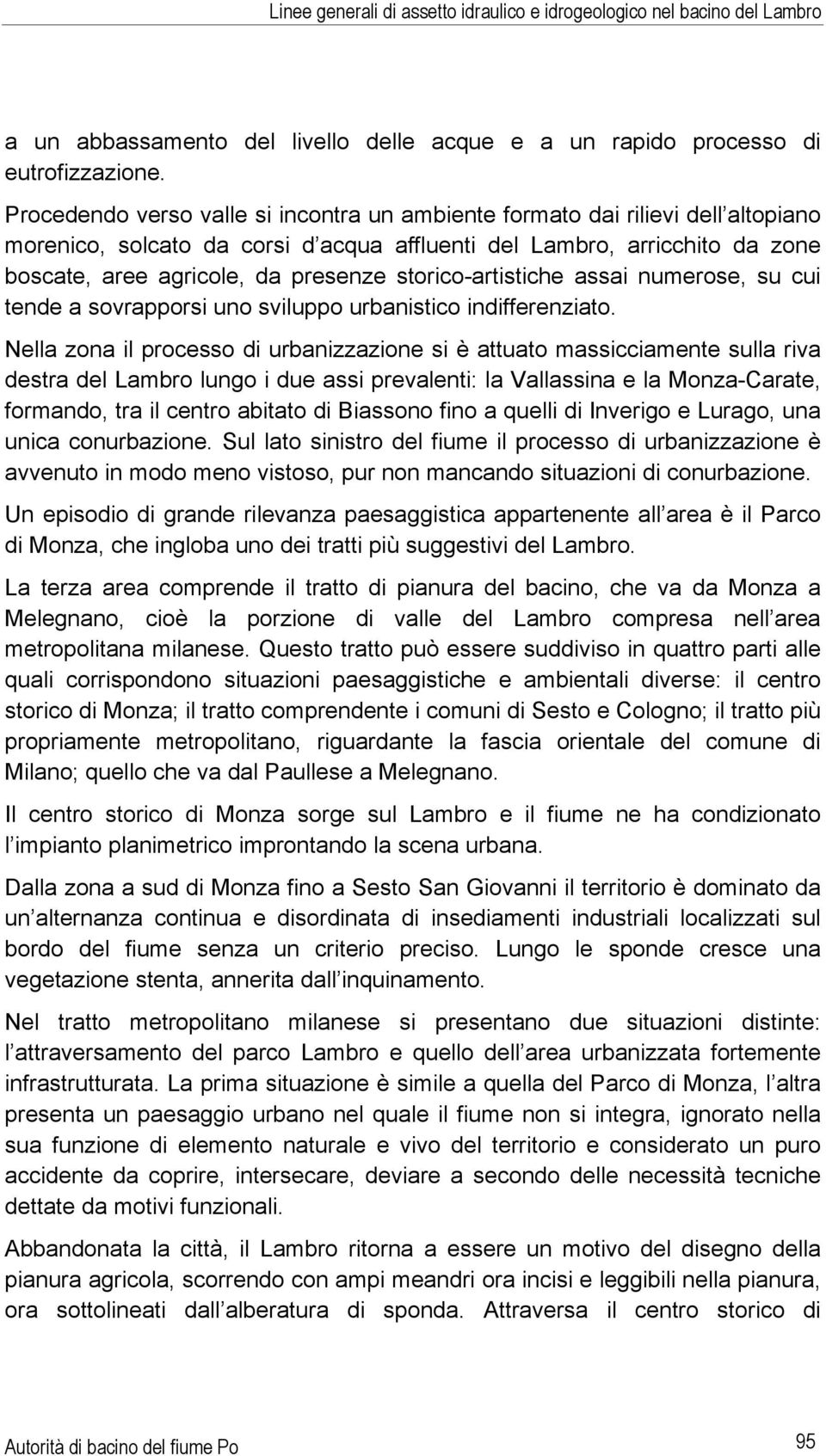 Linee generali di assetto idraulico e idrogeologico nel bacino del Lambro

a un abbassamento del livello delle acque e a un rapido processo di eutrofizzazione.

Procedendo verso valle si incontra un ambiente formato dai rilievi dell altopiano morenico, solcato da corsi d acqua affluenti del Lambro, arricchito da zone boscate, aree agricole, da presenze storico-artistiche assai numerose, su cui tende a sovrapporsi uno sviluppo urbanistico indifferenziato.

Nella zona il processo di urbanizzazione si è attuato massicciamente sulla riva destra del Lambro lungo i due assi prevalenti: la Vallassina e la Monza-Carate, formando, tra il centro abitato di Biassono fino a quelli di Inverigo e Lurago, una unica conurbazione. Sul lato sinistro del fiume il processo di urbanizzazione è avvenuto in modo meno vistoso, pur non mancando situazioni di conurbazione.

Un episodio di grande rilevanza paesaggistica appartenente all area è il Parco di Monza, che ingloba uno dei tratti più suggestivi del Lambro.

La terza area comprende il tratto di pianura del bacino, che va da Monza a Melegnano, cioè la porzione di valle del Lambro compresa nell area metropolitana milanese. Questo tratto può essere suddiviso in quattro parti alle quali corrispondono situazioni paesaggistiche e ambientali diverse: il centro storico di Monza; il tratto comprendente i comuni di Sesto e Cologno; il tratto più propriamente metropolitano, riguardante la fascia orientale del comune di Milano; quello che va dal Paullese a Melegnano.

Il centro storico di Monza sorge sul Lambro e il fiume ne ha condizionato l impianto planimetrico improntando la scena urbana.

Dalla zona a sud di Monza fino a Sesto San Giovanni il territorio è dominato da un alternanza continua e disordinata di insediamenti industriali localizzati sul bordo del fiume senza un criterio preciso. Lungo le sponde cresce una vegetazione stenta, annerita dall inquinamento.

Nel tratto metropolitano milanese si presentano due situazioni distinte: l attraversamento del parco Lambro e quello dell area urbanizzata fortemente infrastrutturata. La prima situazione è simile a quella del Parco di Monza, l altra presenta un paesaggio urbano nel quale il fiume non si integra, ignorato nella sua funzione di elemento naturale e vivo del territorio e considerato un puro accidente da coprire, intersecare, deviare a secondo delle necessità tecniche dettate da motivi funzionali.

Abbandonata la città, il Lambro ritorna a essere un motivo del disegno della pianura agricola, scorrendo con ampi meandri ora incisi e leggibili nella pianura, ora sottolineati dall alberatura di sponda. Attraversa il centro storico di

Autorità di bacino del fiume Po

95